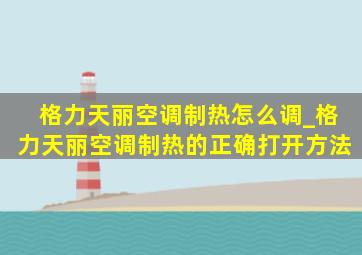 格力天丽空调制热怎么调_格力天丽空调制热的正确打开方法